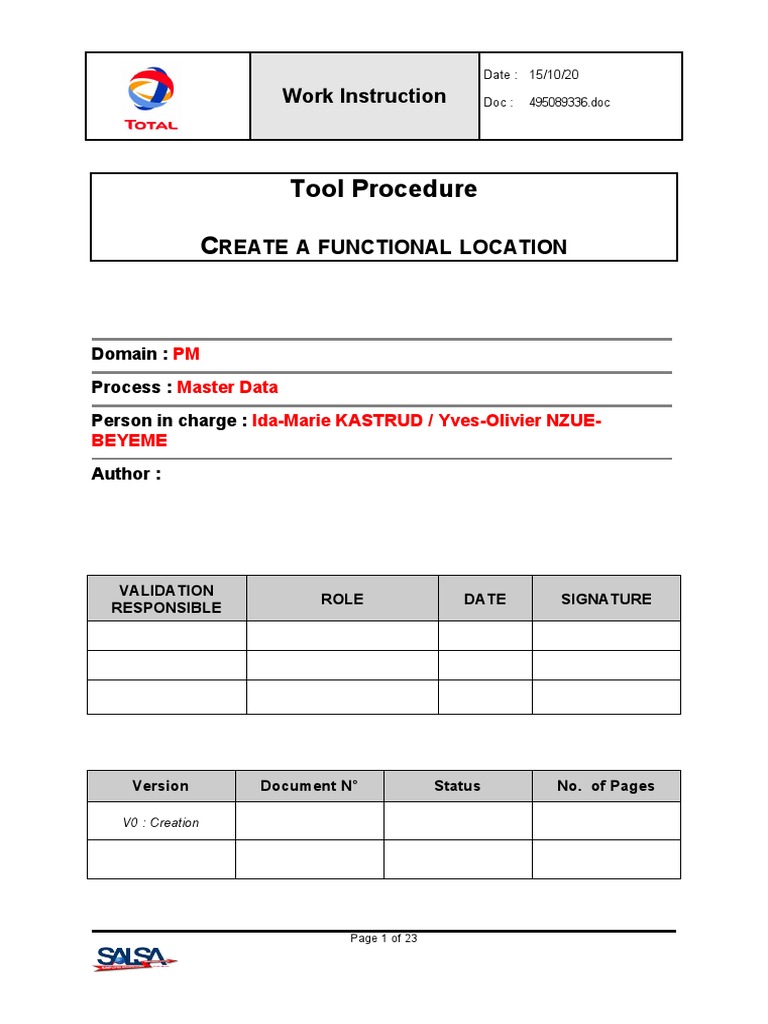 TOTAL

Work Instruction

Date : 15/10/20
Doc : 495089336.doc

Tool Procedure

CREATE A FUNCTIONAL LOCATION

Domain : PM

Process : Master Data

Person in charge : Ida-Marie KASTRUD / Yves-Olivier NZUE-BEYEME

Author :

| VALIDATION RESPONSIBLE | ROLE | DATE | SIGNATURE |
|---|---|---|---|
| | | | |
| | | | |
| | | | |

| Version | Document N° | Status | No. of Pages |
|---|---|---|---|
| V0 : Creation | | | |
| | | | |

Page 1 of 23

SALSA